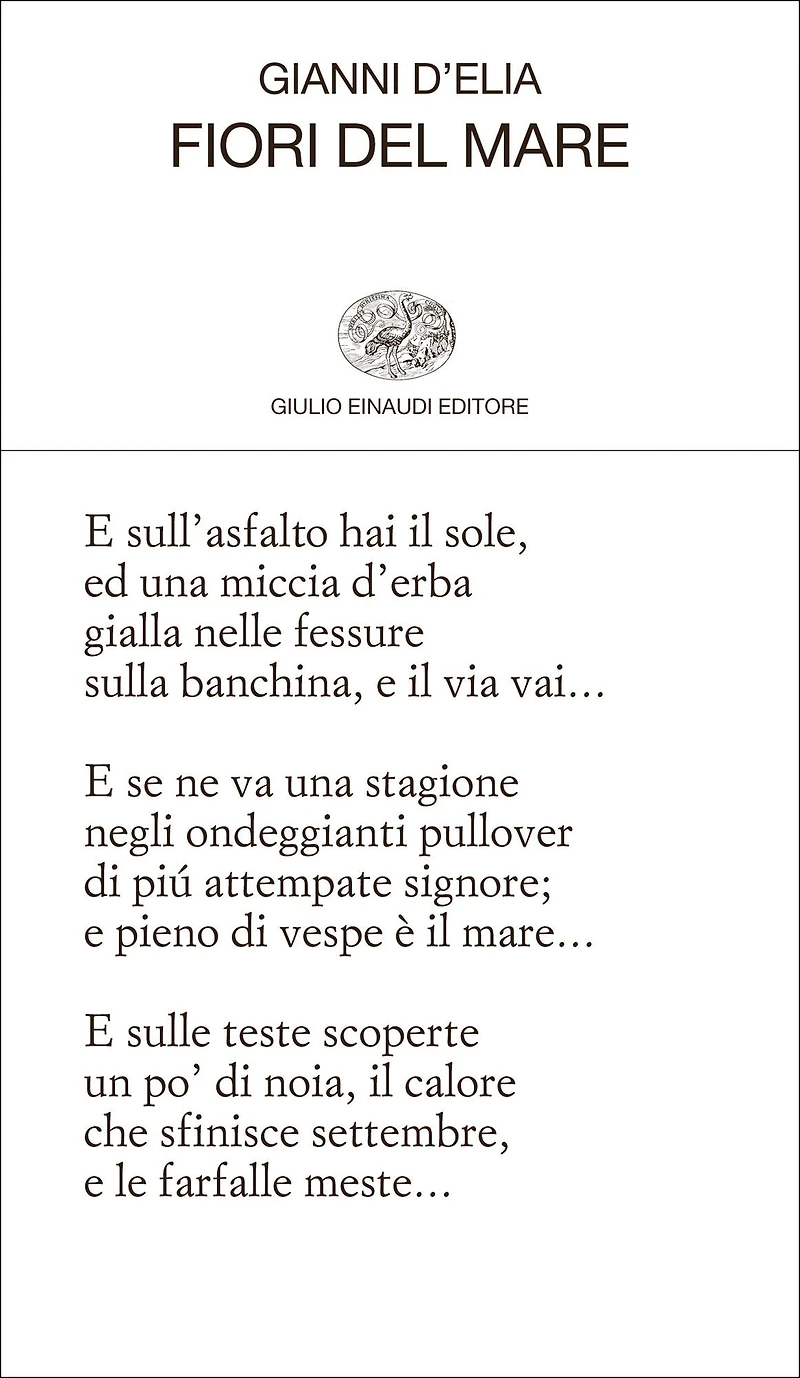 GIANNI D'ELIA
FIORI DEL MARE

GIULIO EINAUDI EDITORE

E sull'asfalto hai il sole,
ed una miccia d'erba
gialla nelle fessure
sulla banchina, e il via vai...

E se ne va una stagione
negli ondeggianti pullover
di piú attempate signore;
e pieno di vespe è il mare...

E sulle teste scoperte
un po' di noia, il calore
che sfinisce settembre,
e le farfalle meste...